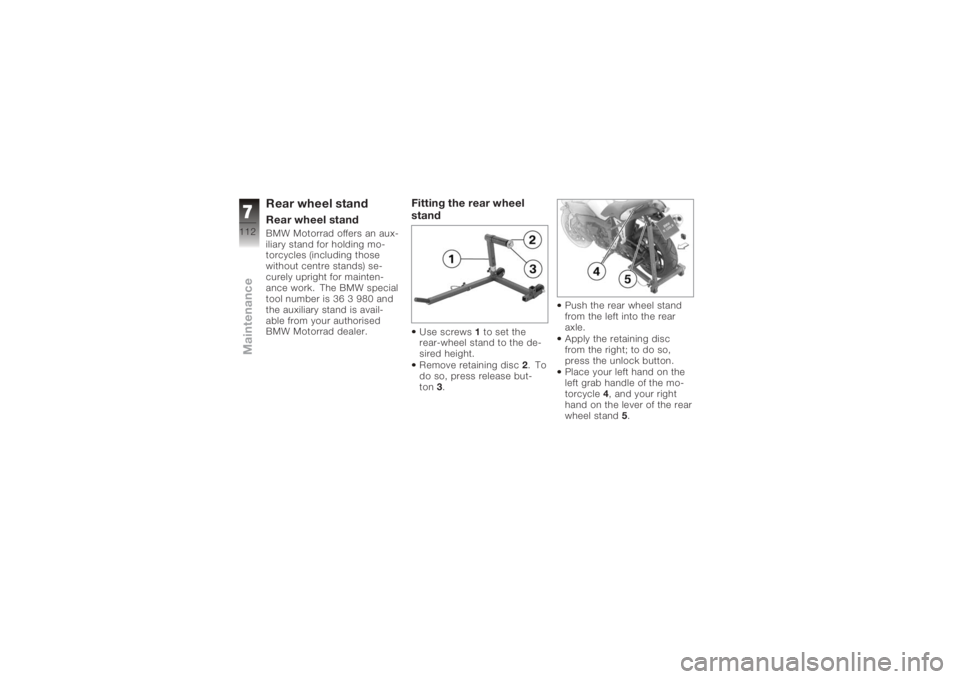 7

112

Maintenance

Rear wheel stand

Rear wheel stand

BMW Motorrad offers an auxiliary stand for holding motorcycles (including those without centre stands) securely upright for maintenance work. The BMW special tool number is 36 3 980 and the auxiliary stand is available from your authorised BMW Motorrad dealer.

Fitting the rear wheel stand

1
2
3

• Use screws 1 to set the rear-wheel stand to the desired height.
• Remove retaining disc 2. To do so, press release button 3.

4
5

• Push the rear wheel stand from the left into the rear axle.
• Apply the retaining disc from the right; to do so, press the unlock button.
• Place your left hand on the left grab handle of the motorcycle 4, and your right hand on the lever of the rear wheel stand 5.

carmanualsonline.info